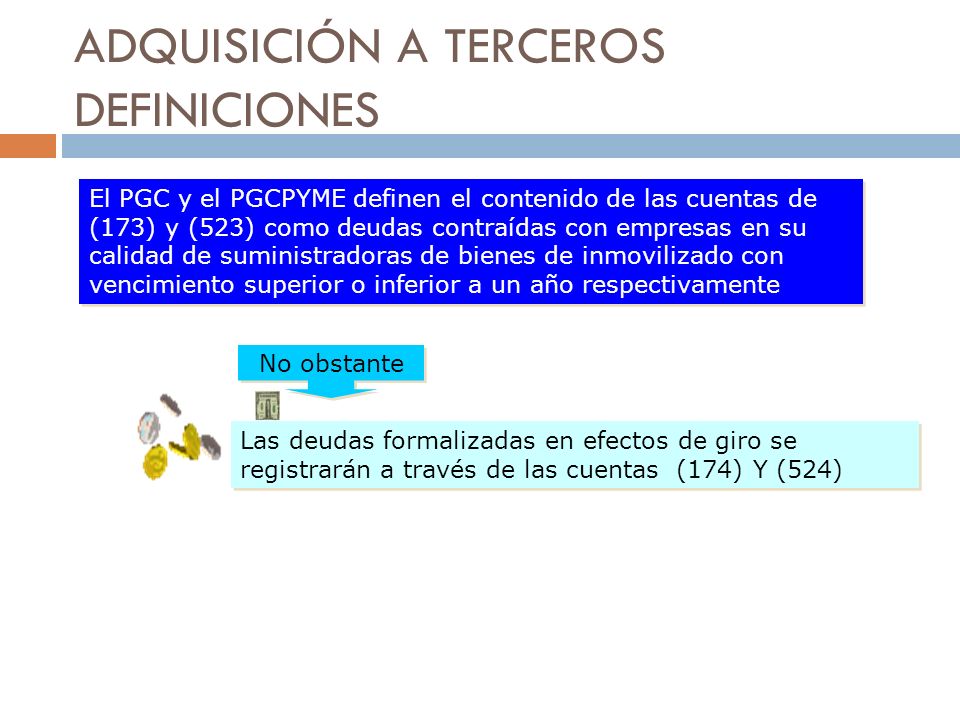 ADQUISICIÓN A TERCEROS
DEFINICIONES

El PGC y el PGCPYME definen el contenido de las cuentas de (173) y (523) como deudas contraídas con empresas en su calidad de suministradoras de bienes de inmovilizado con vencimiento superior o inferior a un año respectivamente

No obstante

Las deudas formalizadas en efectos de giro se registrarán a través de las cuentas (174) Y (524)